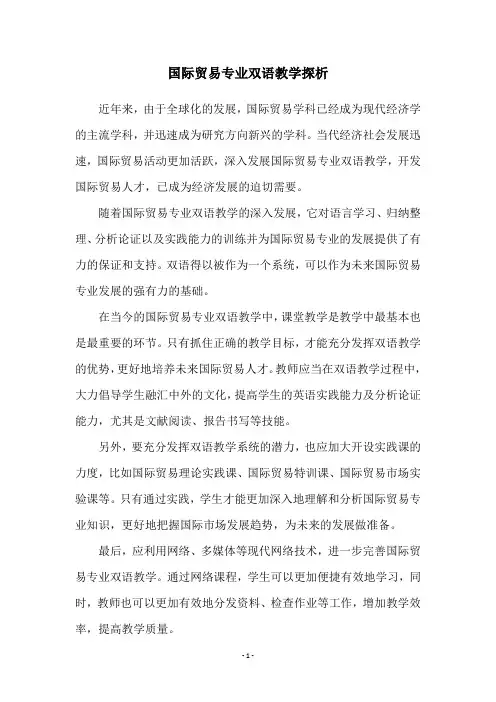 国际贸易专业双语教学探析

近年来，由于全球化的发展，国际贸易学科已经成为现代经济学的主流学科，并迅速成为研究方向新兴的学科。当代经济社会发展迅速，国际贸易活动更加活跃，深入发展国际贸易专业双语教学，开发国际贸易人才，已成为经济发展的迫切需要。

随着国际贸易专业双语教学的深入发展，它对语言学习、归纳整理、分析论证以及实践能力的训练并为国际贸易专业的发展提供了有力的保证和支持。双语得以被作为一个系统，可以作为未来国际贸易专业发展的强有力的基础。

在当今的国际贸易专业双语教学中，课堂教学是教学中最基本也是最重要的环节。只有抓住正确的教学目标，才能充分发挥双语教学的优势，更好地培养未来国际贸易人才。教师应当在双语教学过程中，大力倡导学生融汇中外的文化，提高学生的英语实践能力及分析论证能力，尤其是文献阅读、报告书写等技能。

另外，要充分发挥双语教学系统的潜力，也应加大开设实践课的力度，比如国际贸易理论实践课、国际贸易特训课、国际贸易市场实验课等。只有通过实践，学生才能更加深入地理解和分析国际贸易专业知识，更好地把握国际市场发展趋势，为未来的发展做准备。

最后，应利用网络、多媒体等现代网络技术，进一步完善国际贸易专业双语教学。通过网络课程，学生可以更加便捷有效地学习，同时，教师也可以更加有效地分发资料、检查作业等工作，增加教学效率，提高教学质量。

- 1 -